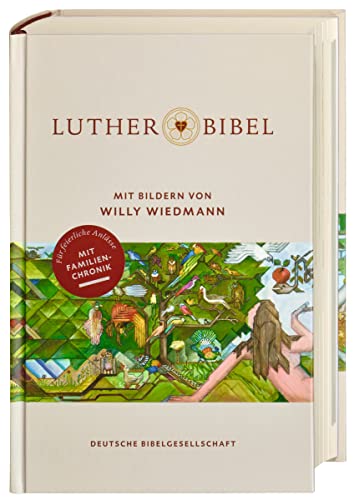 LUTHER BIBEL

MIT BILDERN VON
WILLY WIEDMANN

Für feierliche Anlässe
MIT FAMILIEN-CHRONIK

DEUTSCHE BIBELGESELLSCHAFT